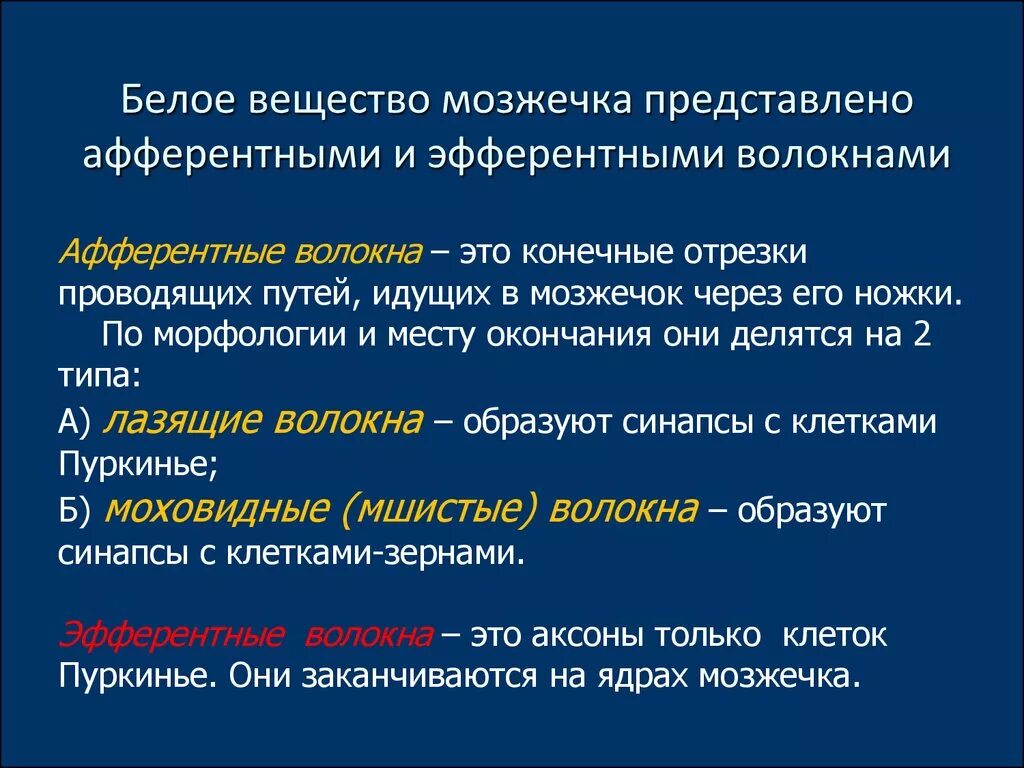 Белое вещество мозжечка представлено афферентными и эфферентными волокнами

Афферентные волокна – это конечные отрезки проводящих путей, идущих в мозжечок через его ножки. По морфологии и месту окончания они делятся на 2 типа:

А) лазящие волокна – образуют синапсы с клетками Пуркинье;

Б) моховидные (мшистые) волокна – образуют синапсы с клетками-зернами.

Эфферентные волокна – это аксоны только клеток Пуркинье. Они заканчиваются на ядрах мозжечка.